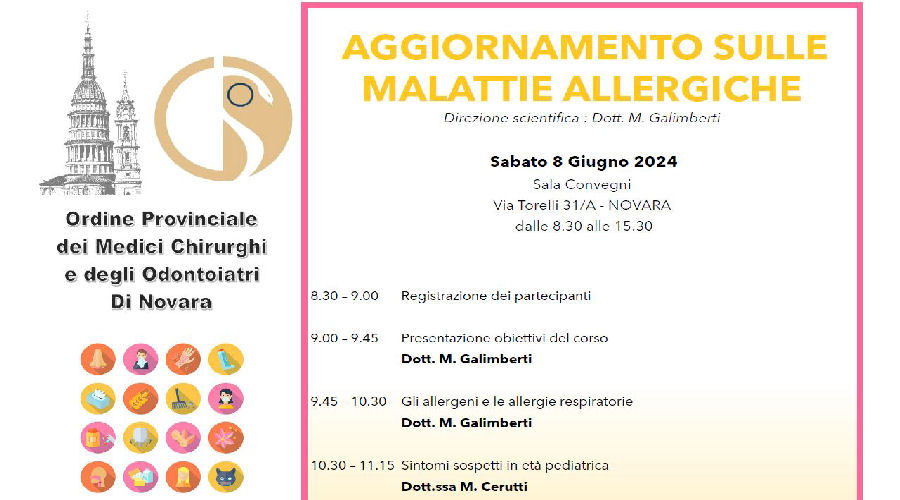 Ordine Provinciale dei Medici Chirurghi e degli Odontoiatri Di Novara

AGGIORNAMENTO SULLE MALATTIE ALLERGICHE

Direzione scientifica : Dott. M. Galimberti

Sabato 8 Giugno 2024
Sala Convegni
Via Torelli 31/A - NOVARA
dalle 8.30 alle 15.30

8.30 – 9.00 Registrazione dei partecipanti

9.00 – 9.45 Presentazione obiettivi del corso
Dott. M. Galimberti

9.45 10.30 Gli allergeni e le allergie respiratorie
Dott. M. Galimberti

10.30 – 11.15 Sintomi sospetti in età pediatrica
Dott.ssa M. Cerutti